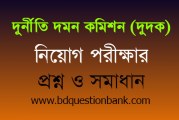 দুর্নীতি দমন কমিশন (দুদক)

নিয়োগ পরীক্ষার

প্রশ্ন ও সমাধান

www.bdquestionbank.com